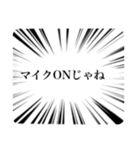 マイクONじゃね